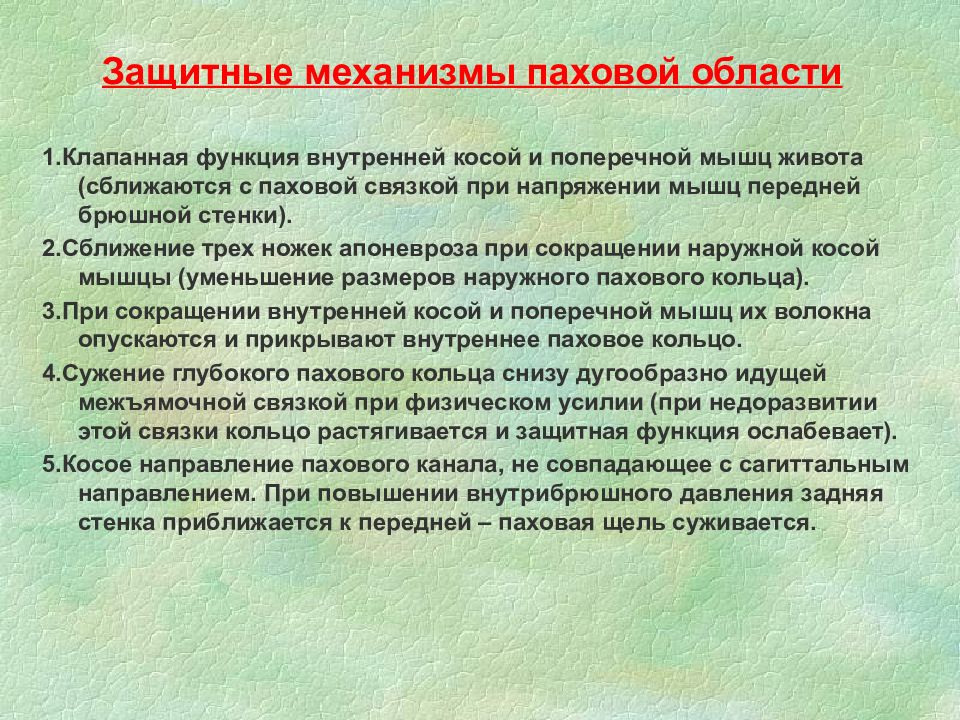 Защитные механизмы паховой области

1.Клапанная функция внутренней косой и поперечной мышц живота (сближаются с паховой связкой при напряжении мышц передней брюшной стенки).

2.Сближение трех ножек апоневроза при сокращении наружной косой мышцы (уменьшение размеров наружного пахового кольца).

3.При сокращении внутренней косой и поперечной мышц их волокна опускаются и прикрывают внутреннее паховое кольцо.

4.Сужение глубокого пахового кольца снизу дугообразно идущей межъямочной связкой при физическом усилии (при недоразвитии этой связки кольцо растягивается и защитная функция ослабевает).

5.Косое направление пахового канала, не совпадающее с сагиттальным направлением. При повышении внутрибрюшного давления задняя стенка приближается к передней – паховая щель суживается.